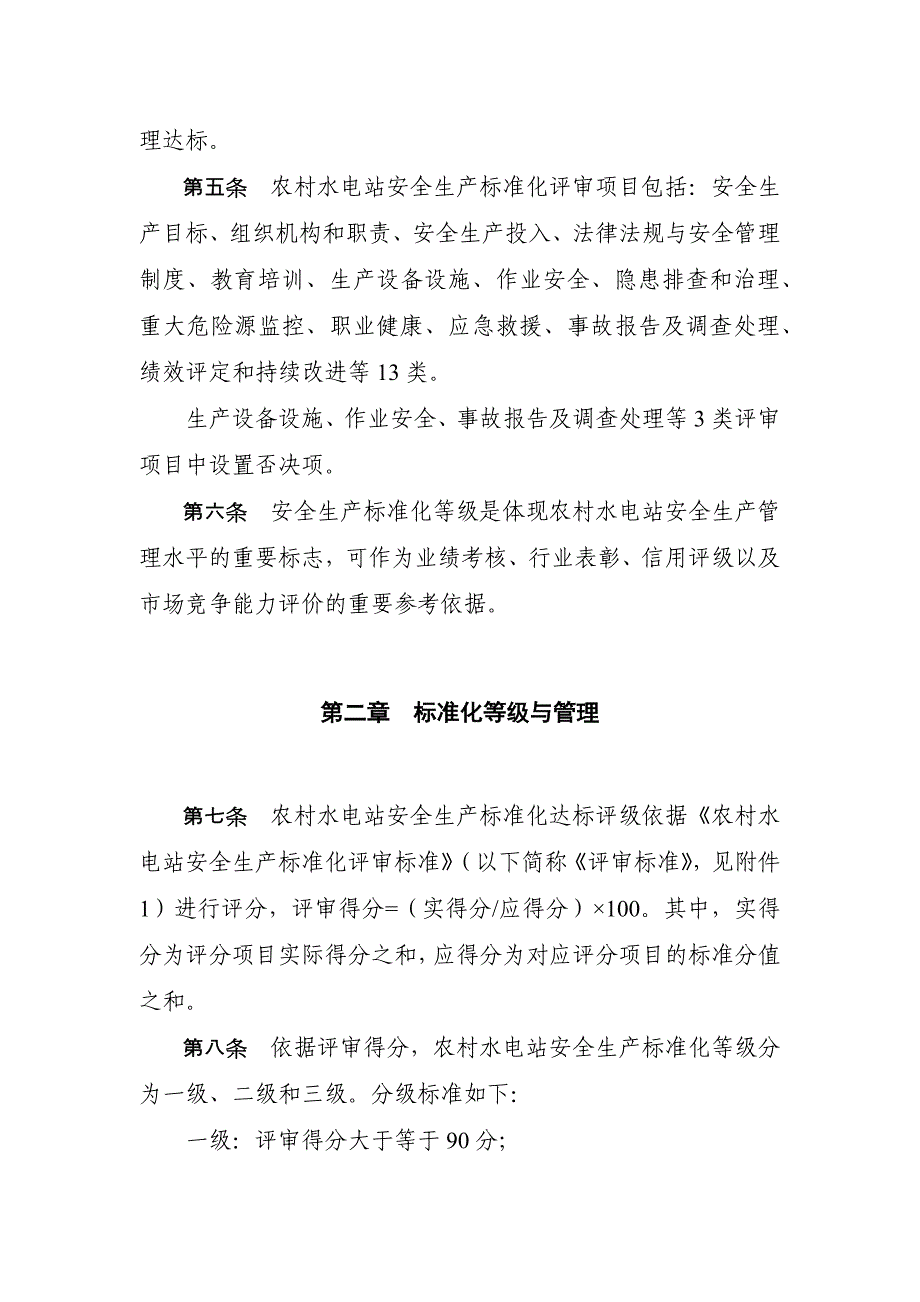 理达标。

第五条　农村水电站安全生产标准化评审项目包括：安全生产目标、组织机构和职责、安全生产投入、法律法规与安全管理制度、教育培训、生产设备设施、作业安全、隐患排查和治理、重大危险源监控、职业健康、应急救援、事故报告及调查处理、绩效评定和持续改进等 13 类。

生产设备设施、作业安全、事故报告及调查处理等 3 类评审项目中设置否决项。

第六条　安全生产标准化等级是体现农村水电站安全生产管理水平的重要标志，可作为业绩考核、行业表彰、信用评级以及市场竞争能力评价的重要参考依据。

第二章　标准化等级与管理

第七条　农村水电站安全生产标准化达标评级依据《农村水电站安全生产标准化评审标准》（以下简称《评审标准》，见附件 1）进行评分，评审得分=（实得分/应得分）×100。其中，实得分为评分项目实际得分之和，应得分为对应评分项目的标准分值之和。

第八条　依据评审得分，农村水电站安全生产标准化等级分为一级、二级和三级。分级标准如下：

一级：评审得分大于等于 90 分；